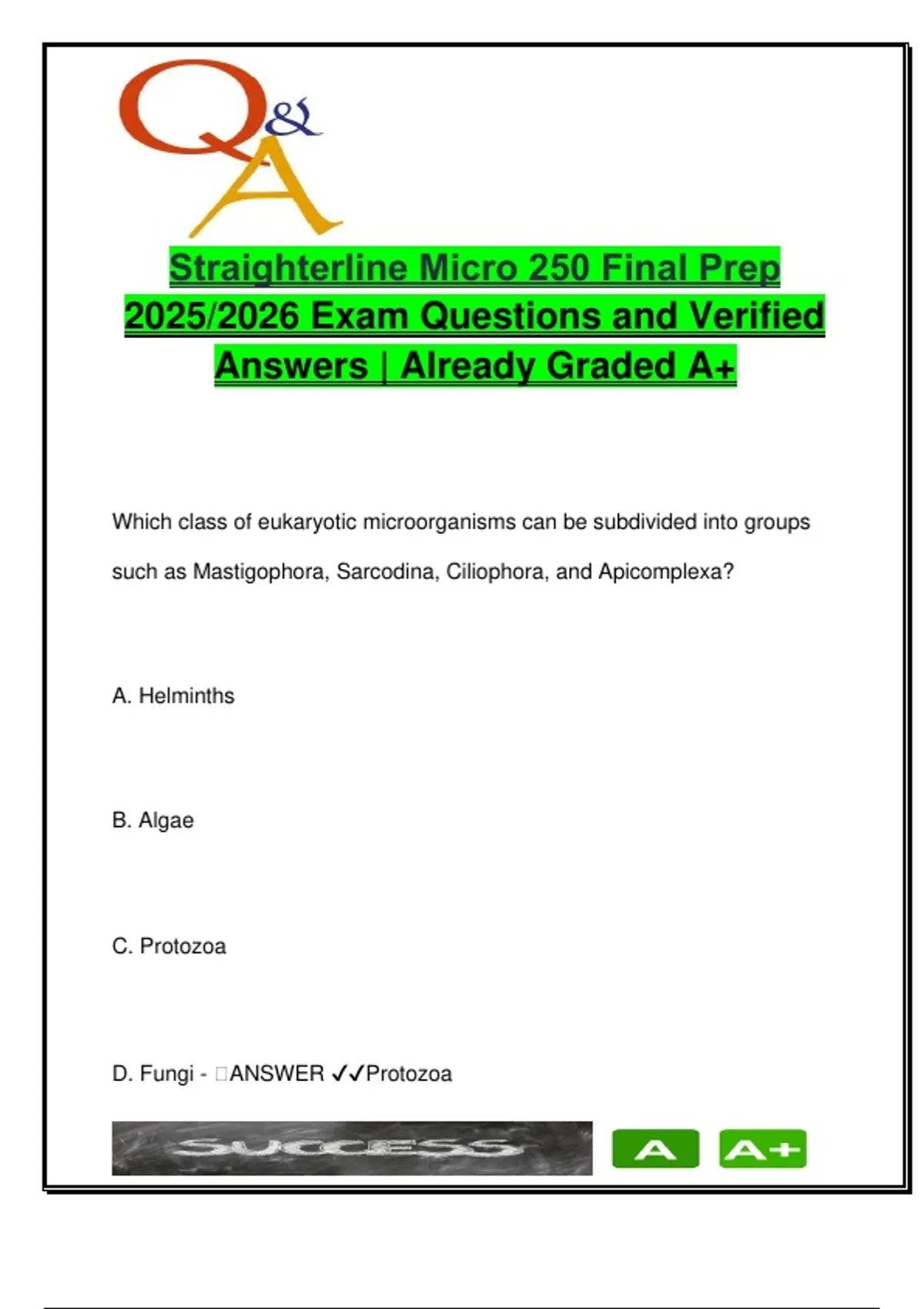 Q&A

Straighterline Micro 250 Final Prep 2025/2026 Exam Questions and Verified Answers | Already Graded A+

Which class of eukaryotic microorganisms can be subdivided into groups such as Mastigophora, Sarcodina, Ciliophora, and Apicomplexa?

A. Helminths

B. Algae

C. Protozoa

D. Fungi - □ANSWER ✓✓Protozoa

SUCCESS A A+